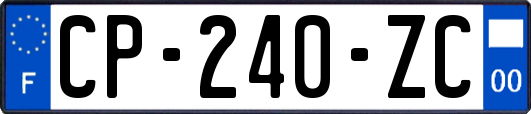 F
CP-240-ZC
00